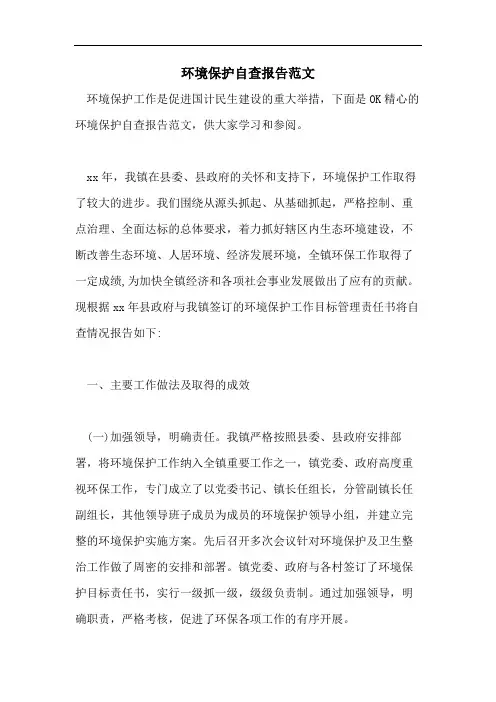 环境保护自查报告范文

环境保护工作是促进国计民生建设的重大举措，下面是OK精心的环境保护自查报告范文，供大家学习和参阅。

xx年，我镇在县委、县政府的关怀和支持下，环境保护工作取得了较大的进步。我们围绕从源头抓起、从基础抓起，严格控制、重点治理、全面达标的总体要求，着力抓好辖区内生态环境建设，不断改善生态环境、人居环境、经济发展环境，全镇环保工作取得了一定成绩,为加快全镇经济和各项社会事业发展做出了应有的贡献。现根据xx年县政府与我镇签订的环境保护工作目标管理责任书将自查情况报告如下:

一、主要工作做法及取得的成效

(一)加强领导，明确责任。我镇严格按照县委、县政府安排部署，将环境保护工作纳入全镇重要工作之一，镇党委、政府高度重视环保工作，专门成立了以党委书记、镇长任组长，分管副镇长任副组长，其他领导班子成员为成员的环境保护领导小组，并建立完整的环境保护实施方案。先后召开多次会议针对环境保护及卫生整治工作做了周密的安排和部署。镇党委、政府与各村签订了环境保护目标责任书，实行一级抓一级，级级负责制。通过加强领导，明确职责，严格考核，促进了环保各项工作的有序开展。